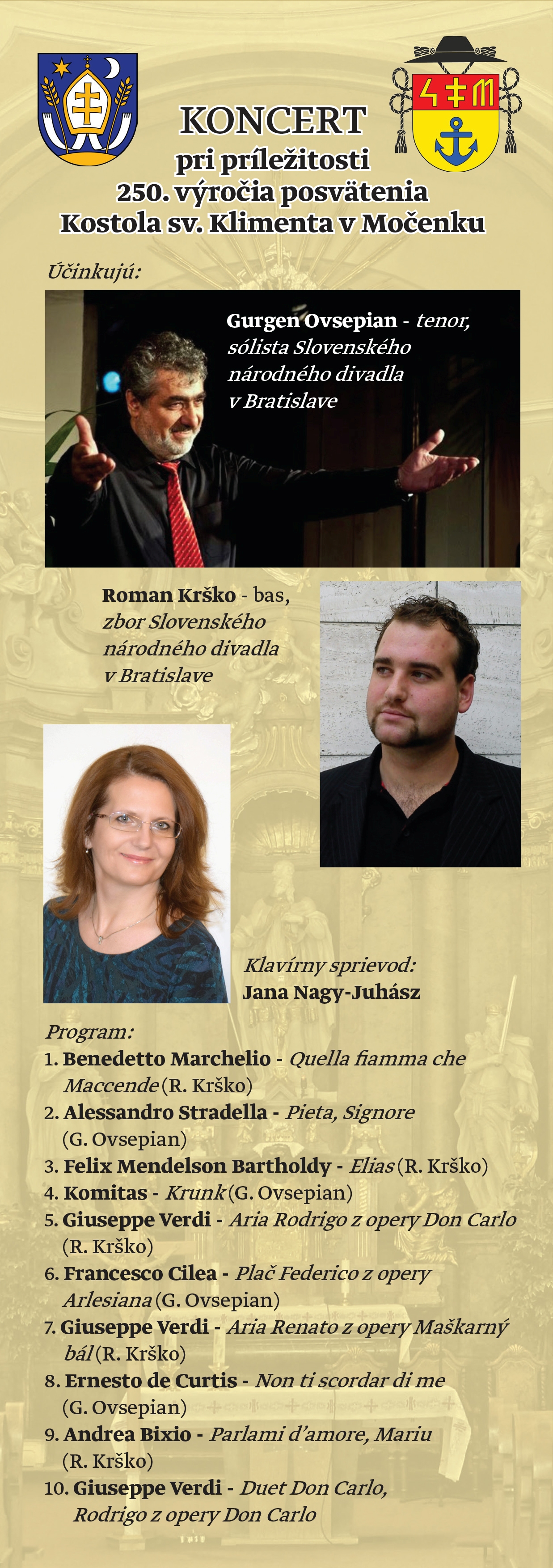 KONCERT
pri príležitosti
250. výročia posvätenia
Kostola sv. Klimenta v Močenku

Účinkujú:

Gurgen Ovsepian - tenor, sólista Slovenského národného divadla v Bratislave

Roman Krško - bas, zbor Slovenského národného divadla v Bratislave

Klavírny sprievod:
Jana Nagy-Juhász

Program:
1. Benedetto Marchelio - Quella fiamma che Maccende (R. Krško)
2. Alessandro Stradella - Pieta, Signore (G. Ovsepian)
3. Felix Mendelson Bartholdy - Elias (R. Krško)
4. Komitas - Krunk (G. Ovsepian)
5. Giuseppe Verdi - Aria Rodrigo z opery Don Carlo (R. Krško)
6. Francesco Cilea - Plač Federico z opery Arlesiana (G. Ovsepian)
7. Giuseppe Verdi - Aria Renato z opery Maškarný bál (R. Krško)
8. Ernesto de Curtis - Non ti scordar di me (G. Ovsepian)
9. Andrea Bixio - Parlami d'amore, Mariu (R. Krško)
10. Giuseppe Verdi - Duet Don Carlo, Rodrigo z opery Don Carlo